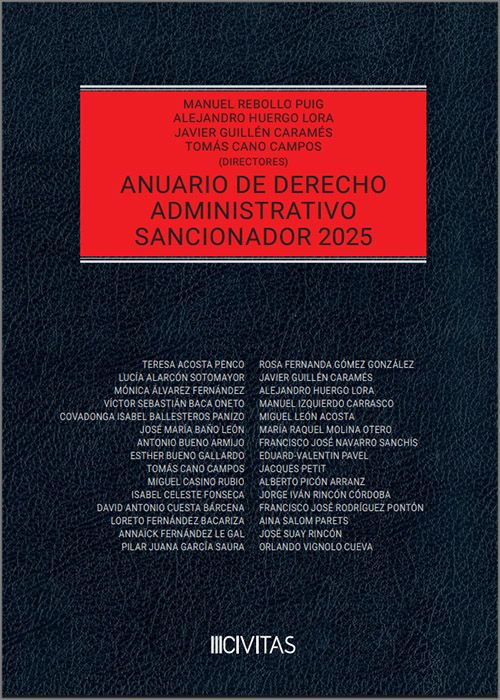 MANUEL REBOLLO PUIG
ALEJANDRO HUERGO LORA
JAVIER GUILLÉN CARAMÉS
TOMÁS CANO CAMPOS
(DIRECTORES)

ANUARIO DE DERECHO ADMINISTRATIVO SANCIONADOR 2025

TERESA ACOSTA PENCO
LUCÍA ALARCÓN SOTOMAYOR
MÓNICA ÁLVAREZ FERNÁNDEZ
VÍCTOR SEBASTIÁN BACA ONETO
COVADONGA ISABEL BALLESTEROS PANIZO
JOSÉ MARÍA BAÑO LEÓN
ANTONIO BUENO ARMIJO
ESTHER BUENO GALLARDO
TOMÁS CANO CAMPOS
MIGUEL CASINO RUBIO
ISABEL CELESTE FONSECA
DAVID ANTONIO CUESTA BÁRCENA
LORETO FERNÁNDEZ BACARIZA
ANNAÏCK FERNÁNDEZ LE GAL
PILAR JUANA GARCÍA SAURA

ROSA FERNANDA GÓMEZ GONZÁLEZ
JAVIER GUILLÉN CARAMÉS
ALEJANDRO HUERGO LORA
MANUEL IZQUIERDO CARRASCO
MIGUEL LEÓN ACOSTA
MARÍA RAQUEL MOLINA OTERO
FRANCISCO JOSÉ NAVARRO SANCHÍS
EDUARD-VALENTIN PAVEL
JACQUES PETIT
ALBERTO PICÓN ARRANZ
JORGE IVÁN RINCÓN CÓRDOBA
FRANCISCO JOSÉ RODRÍGUEZ PONTÓN
AINA SALOM PARETS
JOSÉ SUAY RINCÓN
ORLANDO VIGNOLO CUEVA

CIVITAS